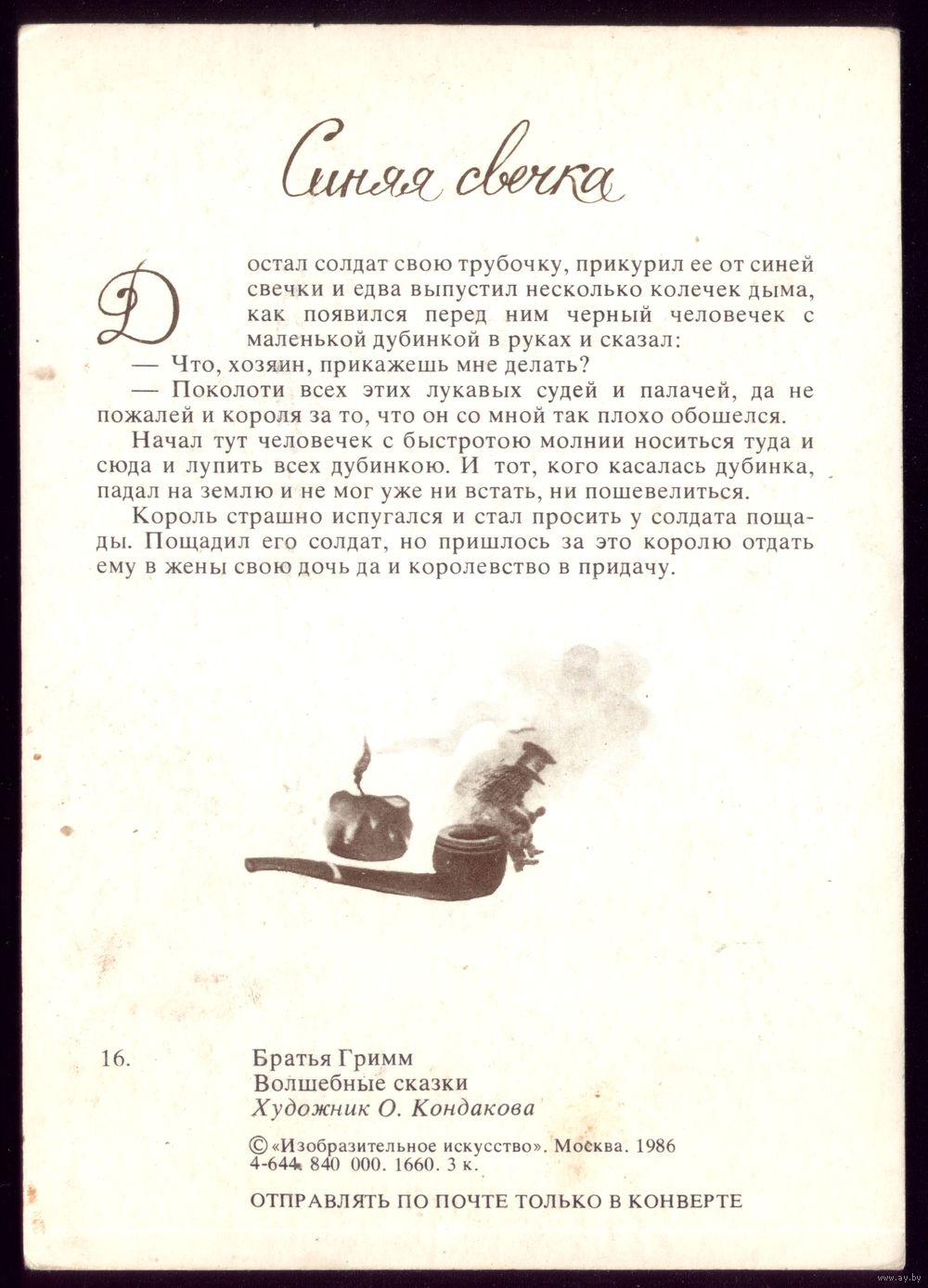 Синяя свечка

Достал солдат свою трубочку, прикурил ее от синей свечки и едва выпустил несколько колечек дыма, как появился перед ним черный человечек с маленькой дубинкой в руках и сказал:

— Что, хозяин, прикажешь мне делать?

— Поколоти всех этих лукавых судей и палачей, да не пожалей и короля за то, что он со мной так плохо обошелся.

Начал тут человечек с быстротою молнии носиться туда и сюда и лупить всех дубинкою. И тот, кого касалась дубинка, падал на землю и не мог уже ни встать, ни пошевелиться.

Король страшно испугался и стал просить у солдата пощады. Пощадил его солдат, но пришлось за это королю отдать ему в жены свою дочь да и королевство в придачу.

16.

Братья Гримм
Волшебные сказки
Художник О. Кондакова

© «Изобразительное искусство». Москва. 1986
4-644. 840 000. 1660. 3 к.

ОТПРАВЛЯТЬ ПО ПОЧТЕ ТОЛЬКО В КОНВЕРТЕ

www.ay.by